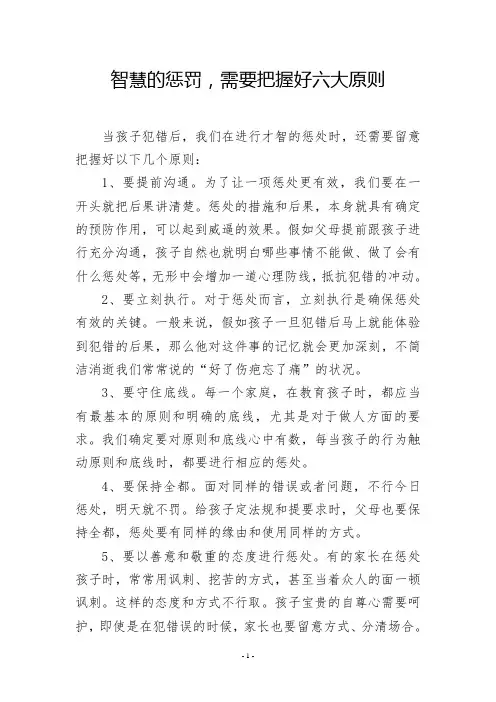 智慧的惩罚，需要把握好六大原则

当孩子犯错后，我们在进行才智的惩处时，还需要留意把握好以下几个原则：

1、要提前沟通。为了让一项惩处更有效，我们要在一开头就把后果讲清楚。惩处的措施和后果，本身就具有确定的预防作用，可以起到威逼的效果。假如父母提前跟孩子进行充分沟通，孩子自然也就明白哪些事情不能做、做了会有什么惩处等，无形中会增加一道心理防线，抵抗犯错的冲动。

2、要立刻执行。对于惩处而言，立刻执行是确保惩处有效的关键。一般来说，假如孩子一旦犯错后马上就能体验到犯错的后果，那么他对这件事的记忆就会更加深刻，不简洁消逝我们常常说的“好了伤疤忘了痛”的状况。

3、要守住底线。每一个家庭，在教育孩子时，都应当有最基本的原则和明确的底线，尤其是对于做人方面的要求。我们确定要对原则和底线心中有数，每当孩子的行为触动原则和底线时，都要进行相应的惩处。

4、要保持全都。面对同样的错误或者问题，不行今日惩处，明天就不罚。给孩子定法规和提要求时，父母也要保持全都，惩处要有同样的缘由和使用同样的方式。

5、要以善意和敬重的态度进行惩处。有的家长在惩处孩子时，常常用讽刺、挖苦的方式，甚至当着众人的面一顿讽刺。这样的态度和方式不行取。孩子宝贵的自尊心需要呵护，即使是在犯错误的时候，家长也要留意方式、分清场合。

- 1 -